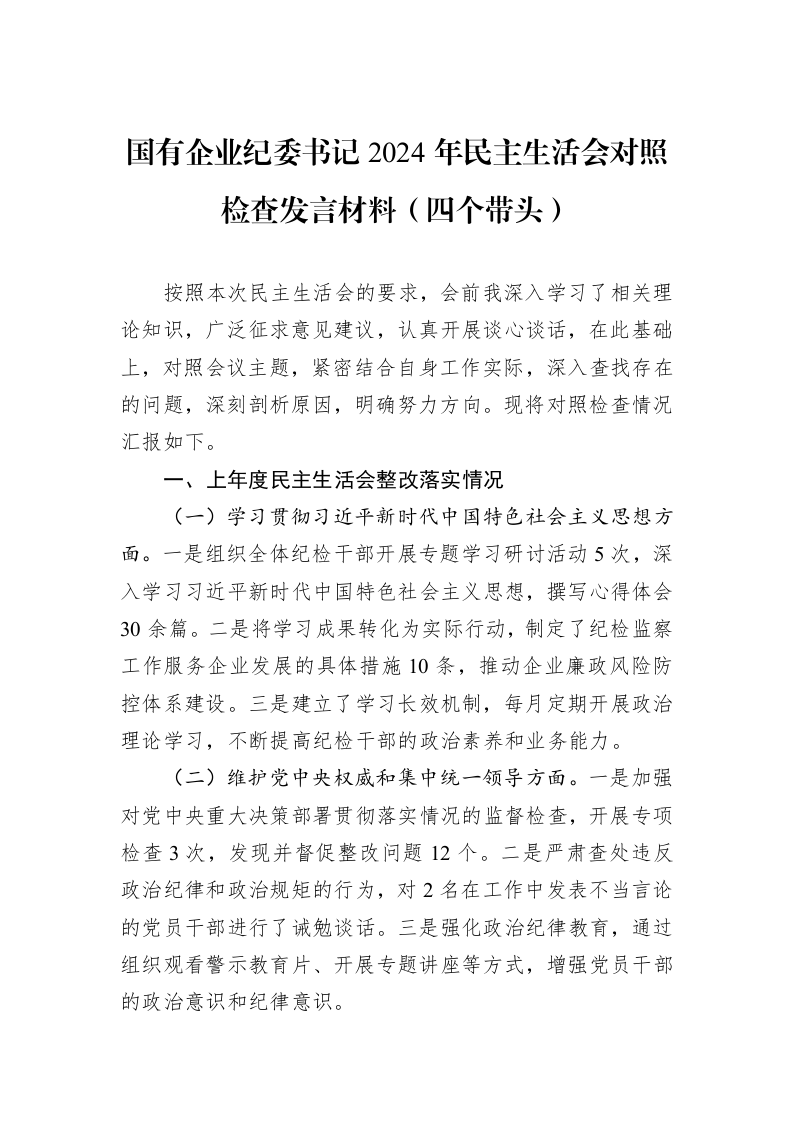 国有企业纪委书记2024年民主生活会对照检查发言材料（四个带头）

按照本次民主生活会的要求，会前我深入学习了相关理论知识，广泛征求意见建议，认真开展谈心谈话，在此基础上，对照会议主题，紧密结合自身工作实际，深入查找存在的问题，深刻剖析原因，明确努力方向。现将对照检查情况汇报如下。

一、上年度民主生活会整改落实情况

（一）学习贯彻习近平新时代中国特色社会主义思想方面。一是组织全体纪检干部开展专题学习研讨活动5次，深入学习习近平新时代中国特色社会主义思想，撰写心得体会30余篇。二是将学习成果转化为实际行动，制定了纪检监察工作服务企业发展的具体措施10条，推动企业廉政风险防控体系建设。三是建立了学习长效机制，每月定期开展政治理论学习，不断提高纪检干部的政治素养和业务能力。

（二）维护党中央权威和集中统一领导方面。一是加强对党中央重大决策部署贯彻落实情况的监督检查，开展专项检查3次，发现并督促整改问题12个。二是严肃查处违反政治纪律和政治规矩的行为，对2名在工作中发表不当言论的党员干部进行了诫勉谈话。三是强化政治纪律教育，通过组织观看警示教育片、开展专题讲座等方式，增强党员干部的政治意识和纪律意识。